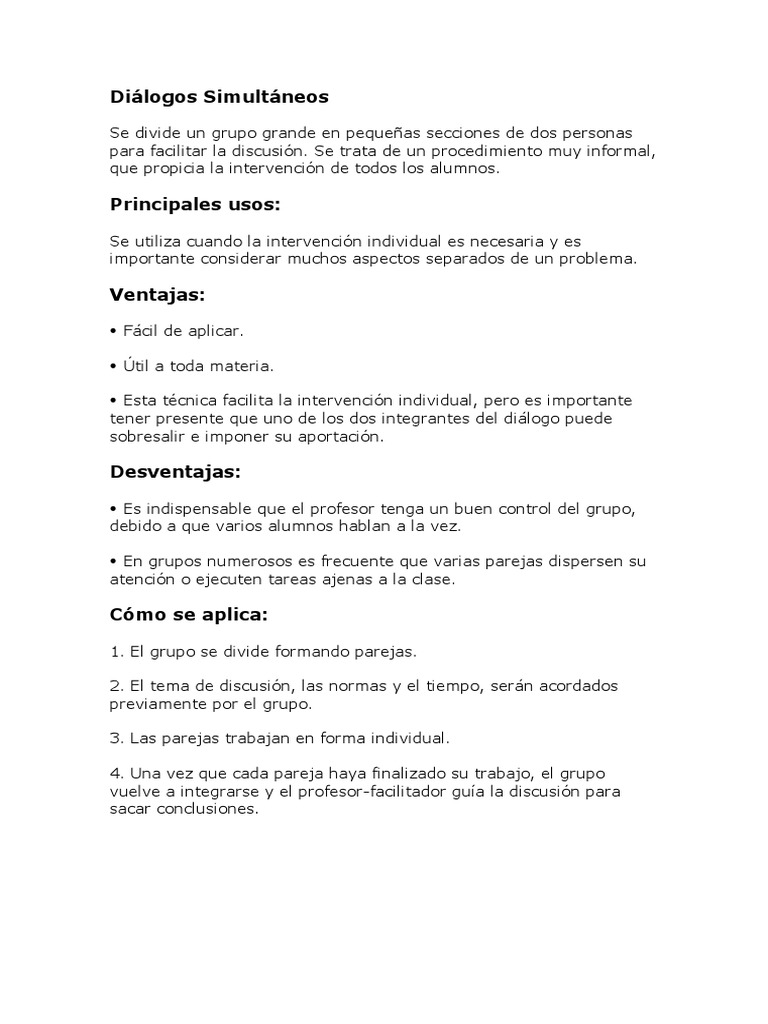 Diálogos Simultáneos

Se divide un grupo grande en pequeñas secciones de dos personas para facilitar la discusión. Se trata de un procedimiento muy informal, que propicia la intervención de todos los alumnos.

Principales usos:

Se utiliza cuando la intervención individual es necesaria y es importante considerar muchos aspectos separados de un problema.

Ventajas:

• Fácil de aplicar.

• Útil a toda materia.

• Esta técnica facilita la intervención individual, pero es importante tener presente que uno de los dos integrantes del diálogo puede sobresalir e imponer su aportación.

Desventajas:

• Es indispensable que el profesor tenga un buen control del grupo, debido a que varios alumnos hablan a la vez.

• En grupos numerosos es frecuente que varias parejas dispersen su atención o ejecuten tareas ajenas a la clase.

Cómo se aplica:

1. El grupo se divide formando parejas.

2. El tema de discusión, las normas y el tiempo, serán acordados previamente por el grupo.

3. Las parejas trabajan en forma individual.

4. Una vez que cada pareja haya finalizado su trabajo, el grupo vuelve a integrarse y el profesor-facilitador guía la discusión para sacar conclusiones.